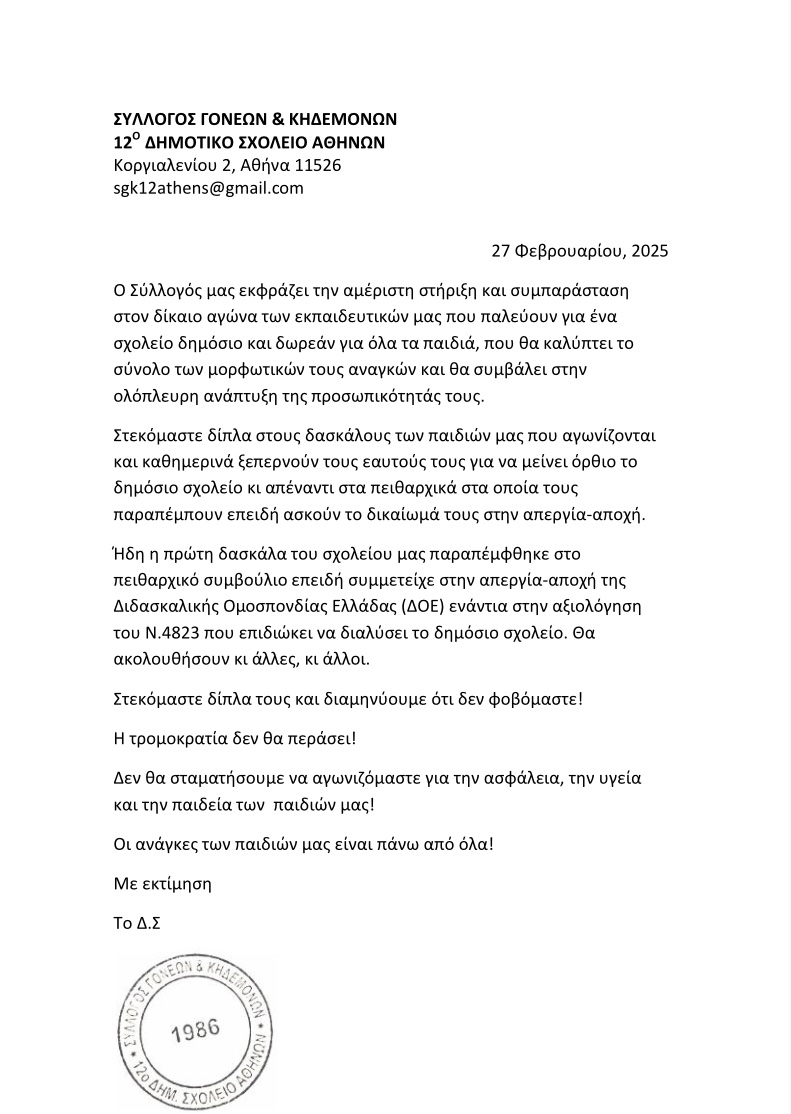 **ΣΥΛΛΟΓΟΣ ΓΟΝΕΩΝ & ΚΗΔΕΜΟΝΩΝ**
**12$^{Ο}$ ΔΗΜΟΤΙΚΟ ΣΧΟΛΕΙΟ ΑΘΗΝΩΝ**
Κοργιαλενίου 2, Αθήνα 11526
sgk12athens@gmail.com

27 Φεβρουαρίου, 2025

Ο Σύλλογός μας εκφράζει την αμέριστη στήριξη και συμπαράσταση στον δίκαιο αγώνα των εκπαιδευτικών μας που παλεύουν για ένα σχολείο δημόσιο και δωρεάν για όλα τα παιδιά, που θα καλύπτει το σύνολο των μορφωτικών τους αναγκών και θα συμβάλει στην ολόπλευρη ανάπτυξη της προσωπικότητάς τους.

Στεκόμαστε δίπλα στους δασκάλους των παιδιών μας που αγωνίζονται και καθημερινά ξεπερνούν τους εαυτούς τους για να μείνει όρθιο το δημόσιο σχολείο κι απέναντι στα πειθαρχικά στα οποία τους παραπέμπουν επειδή ασκούν το δικαίωμά τους στην απεργία-αποχή.

Ήδη η πρώτη δασκάλα του σχολείου μας παραπέμφθηκε στο πειθαρχικό συμβούλιο επειδή συμμετείχε στην απεργία-αποχή της Διδασκαλικής Ομοσπονδίας Ελλάδας (ΔΟΕ) ενάντια στην αξιολόγηση του Ν.4823 που επιδιώκει να διαλύσει το δημόσιο σχολείο. Θα ακολουθήσουν κι άλλες, κι άλλοι.

Στεκόμαστε δίπλα τους και διαμηνύουμε ότι δεν φοβόμαστε!

Η τρομοκρατία δεν θα περάσει!

Δεν θα σταματήσουμε να αγωνιζόμαστε για την ασφάλεια, την υγεία και την παιδεία των παιδιών μας!

Οι ανάγκες των παιδιών μας είναι πάνω από όλα!

Με εκτίμηση

Το Δ.Σ

ΣΥΛΛΟΓΟΣ ΓΟΝΕΩΝ & ΚΗΔΕΜΟΝΩΝ
1986
12ο ΔΗΜ. ΣΧΟΛΕΙΟ ΑΘΗΝΩΝ